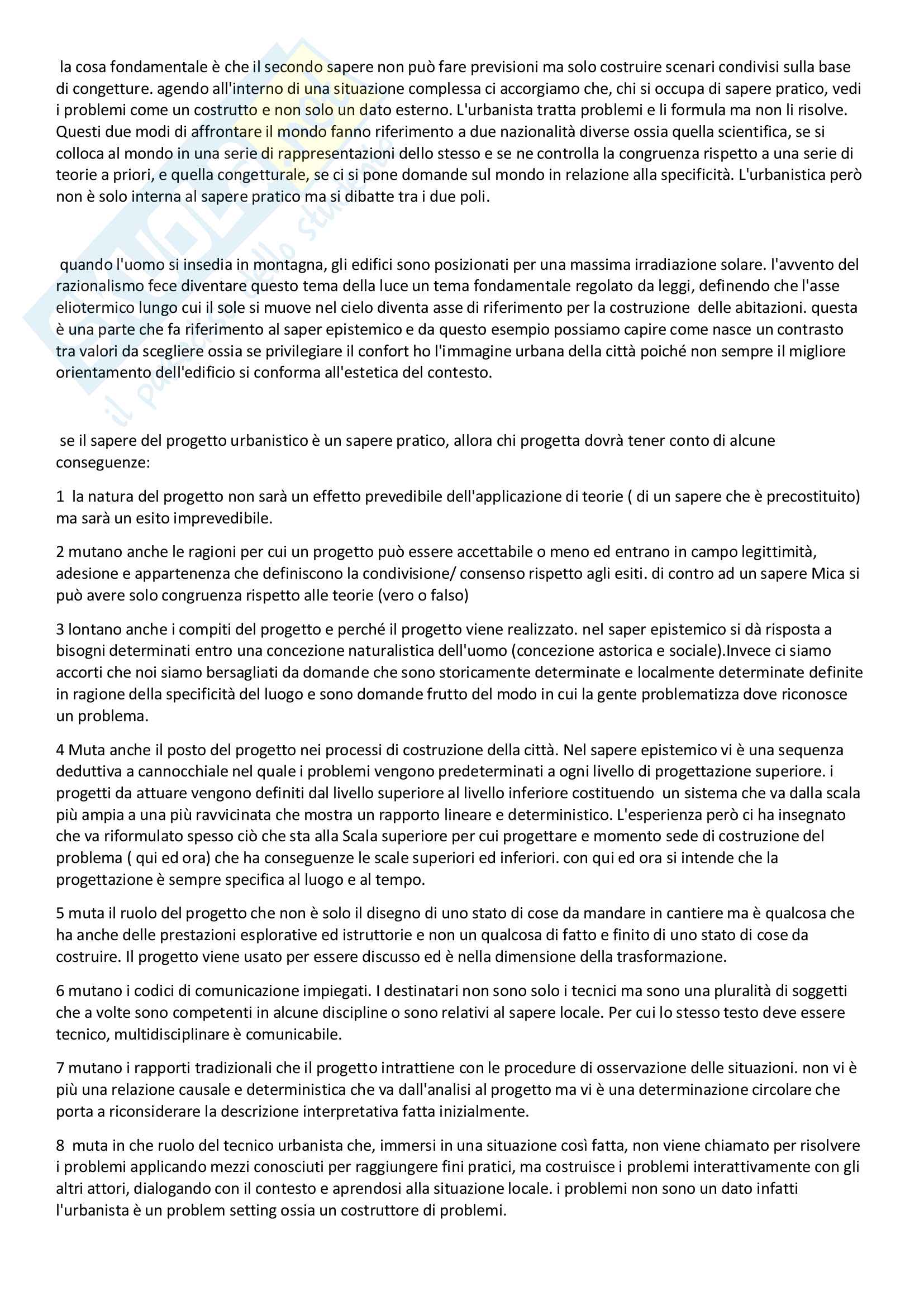 la cosa fondamentale è che il secondo sapere non può fare previsioni ma solo costruire scenari condivisi sulla base di congetture. agendo all'interno di una situazione complessa ci accorgiamo che, chi si occupa di sapere pratico, vedi i problemi come un costrutto e non solo un dato esterno. L'urbanista tratta problemi e li formula ma non li risolve. Questi due modi di affrontare il mondo fanno riferimento a due nazionalità diverse ossia quella scientifica, se si colloca al mondo in una serie di rappresentazioni dello stesso e se ne controlla la congruenza rispetto a una serie di teorie a priori, e quella congetturale, se ci si pone domande sul mondo in relazione alla specificità. L'urbanistica però non è solo interna al sapere pratico ma si dibatte tra i due poli.

quando l'uomo si insedia in montagna, gli edifici sono posizionati per una massima irradiazione solare. l'avvento del razionalismo fece diventare questo tema della luce un tema fondamentale regolato da leggi, definendo che l'asse eliotermico lungo cui il sole si muove nel cielo diventa asse di riferimento per la costruzione delle abitazioni. questa è una parte che fa riferimento al saper epistemico e da questo esempio possiamo capire come nasce un contrasto tra valori da scegliere ossia se privilegiare il confort ho l'immagine urbana della città poiché non sempre il migliore orientamento dell'edificio si conforma all'estetica del contesto.

se il sapere del progetto urbanistico è un sapere pratico, allora chi progetta dovrà tener conto di alcune conseguenze:

1 la natura del progetto non sarà un effetto prevedibile dell'applicazione di teorie ( di un sapere che è precostituito) ma sarà un esito imprevedibile.

2 mutano anche le ragioni per cui un progetto può essere accettabile o meno ed entrano in campo legittimità, adesione e appartenenza che definiscono la condivisione/ consenso rispetto agli esiti. di contro ad un sapere Mica si può avere solo congruenza rispetto alle teorie (vero o falso)

3 lontano anche i compiti del progetto e perché il progetto viene realizzato. nel saper epistemico si dà risposta a bisogni determinati entro una concezione naturalistica dell'uomo (concezione astorica e sociale).Invece ci siamo accorti che noi siamo bersagliati da domande che sono storicamente determinate e localmente determinate definite in ragione della specificità del luogo e sono domande frutto del modo in cui la gente problematizza dove riconosce un problema.

4 Muta anche il posto del progetto nei processi di costruzione della città. Nel sapere epistemico vi è una sequenza deduttiva a cannocchiale nel quale i problemi vengono predeterminati a ogni livello di progettazione superiore. i progetti da attuare vengono definiti dal livello superiore al livello inferiore costituendo un sistema che va dalla scala più ampia a una più ravvicinata che mostra un rapporto lineare e deterministico. L'esperienza però ci ha insegnato che va riformulato spesso ciò che sta alla Scala superiore per cui progettare e momento sede di costruzione del problema ( qui ed ora) che ha conseguenze le scale superiori ed inferiori. con qui ed ora si intende che la progettazione è sempre specifica al luogo e al tempo.

5 muta il ruolo del progetto che non è solo il disegno di uno stato di cose da mandare in cantiere ma è qualcosa che ha anche delle prestazioni esplorative ed istruttorie e non un qualcosa di fatto e finito di uno stato di cose da costruire. Il progetto viene usato per essere discusso ed è nella dimensione della trasformazione.

6 mutano i codici di comunicazione impiegati. I destinatari non sono solo i tecnici ma sono una pluralità di soggetti che a volte sono competenti in alcune discipline o sono relativi al sapere locale. Per cui lo stesso testo deve essere tecnico, multidisciplinare è comunicabile.

7 mutano i rapporti tradizionali che il progetto intrattiene con le procedure di osservazione delle situazioni. non vi è più una relazione causale e deterministica che va dall'analisi al progetto ma vi è una determinazione circolare che porta a riconsiderare la descrizione interpretativa fatta inizialmente.

8 muta in che ruolo del tecnico urbanista che, immersi in una situazione così fatta, non viene chiamato per risolvere i problemi applicando mezzi conosciuti per raggiungere fini pratici, ma costruisce i problemi interattivamente con gli altri attori, dialogando con il contesto e aprendosi alla situazione locale. i problemi non sono un dato infatti l'urbanista è un problem setting ossia un costruttore di problemi.